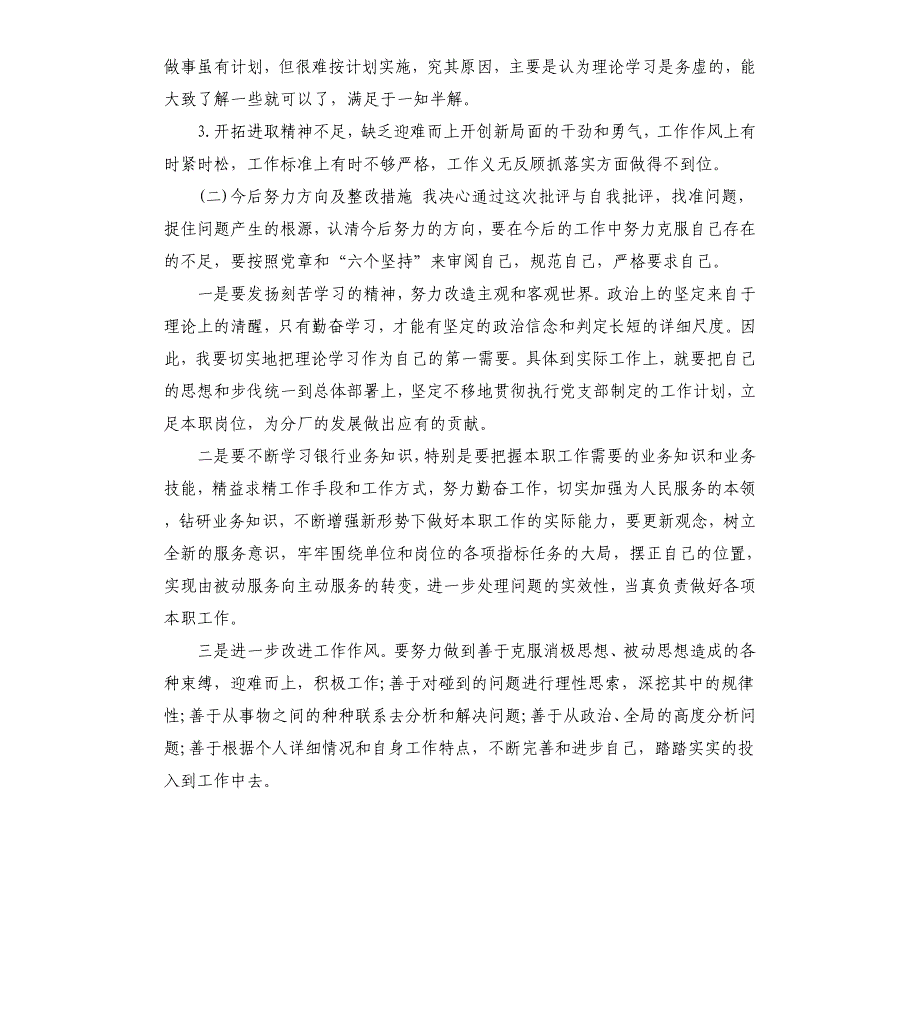 做事虽有计划，但很难按计划实施，究其原因，主要是认为理论学习是务虚的，能大致了解一些就可以了，满足于一知半解。

3.开拓进取精神不足，缺乏迎难而上开创新局面的干劲和勇气，工作作风上有时紧时松，工作标准上有时不够严格，工作义无反顾抓落实方面做得不到位。

(二)今后努力方向及整改措施 我决心通过这次批评与自我批评，找准问题，捉住问题产生的根源，认清今后努力的方向，要在今后的工作中努力克服自己存在的不足，要按照党章和“六个坚持”来审阅自己，规范自己，严格要求自己。

一是要发扬刻苦学习的精神，努力改造主观和客观世界。政治上的坚定来自于理论上的清醒，只有勤奋学习，才能有坚定的政治信念和判定长短的详细尺度。因此，我要切实地把理论学习作为自己的第一需要。具体到实际工作上，就要把自己的思想和步伐统一到总体部署上，坚定不移地贯彻执行党支部制定的工作计划，立足本职岗位，为分厂的发展做出应有的贡献。

二是要不断学习银行业务知识，特别是要把握本职工作需要的业务知识和业务技能，精益求精工作手段和工作方式，努力勤奋工作，切实加强为人民服务的本领，钻研业务知识，不断增强新形势下做好本职工作的实际能力，要更新观念，树立全新的服务意识，牢牢围绕单位和岗位的各项指标任务的大局，摆正自己的位置，实现由被动服务向主动服务的转变，进一步处理问题的实效性，当真负责做好各项本职工作。

三是进一步改进工作作风。要努力做到善于克服消极思想、被动思想造成的各种束缚，迎难而上，积极工作;善于对碰到的问题进行理性思索，深挖其中的规律性;善于从事物之间的种种联系去分析和解决问题;善于从政治、全局的高度分析问题;善于根据个人详细情况和自身工作特点，不断完善和进步自己，踏踏实实的投入到工作中去。